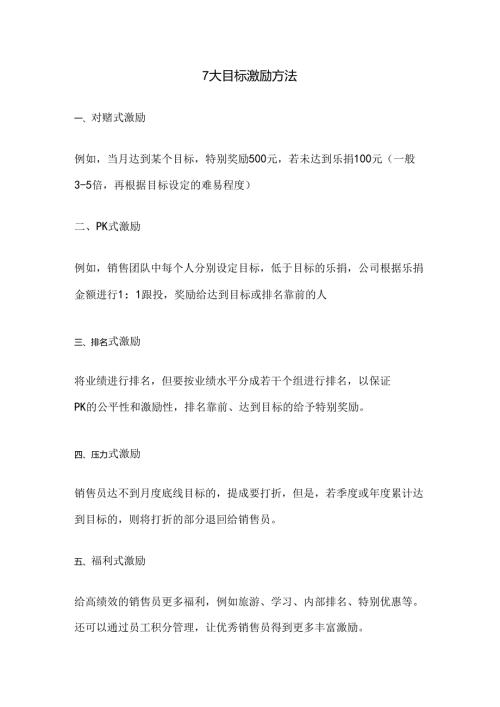 7大目标激励方法

一、对赌式激励

例如，当月达到某个目标，特别奖励500元，若未达到乐捐100元（一般3-5倍，再根据目标设定的难易程度）

二、PK式激励

例如，销售团队中每个人分别设定目标，低于目标的乐捐，公司根据乐捐金额进行1：1跟投，奖励给达到目标或排名靠前的人

三、排名式激励

将业绩进行排名，但要按业绩水平分成若干个组进行排名，以保证PK的公平性和激励性，排名靠前、达到目标的给予特别奖励。

四、压力式激励

销售员达不到月度底线目标的，提成要打折，但是，若季度或年度累计达到目标的，则将打折的部分退回给销售员。

五、福利式激励

给高绩效的销售员更多福利，例如旅游、学习、内部排名、特别优惠等。还可以通过员工积分管理，让优秀销售员得到更多丰富激励。